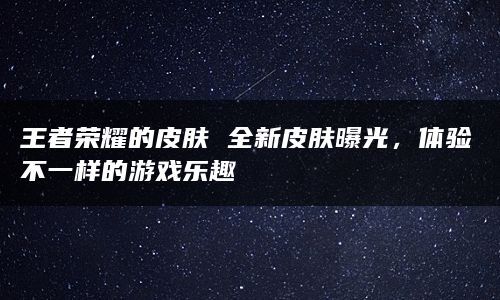 王者荣耀的皮肤 全新皮肤曝光，体验不一样的游戏乐趣